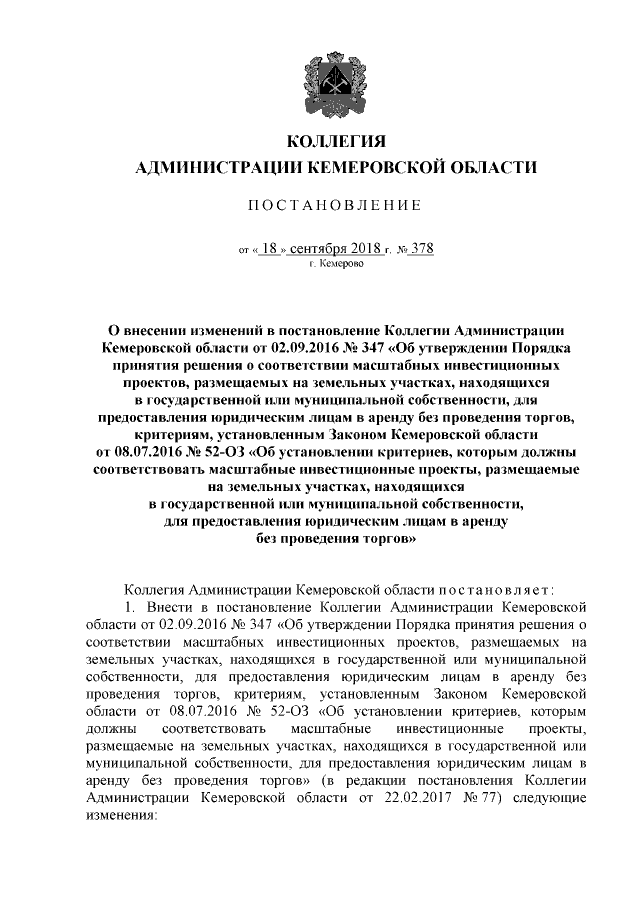 КОЛЛЕГИЯ
АДМИНИСТРАЦИИ КЕМЕРОВСКОЙ ОБЛАСТИ

ПОСТАНОВЛЕНИЕ

от « 18 » сентября 2018 г. № 378
г. Кемерово

О внесении изменений в постановление Коллегии Администрации Кемеровской области от 02.09.2016 № 347 «Об утверждении Порядка принятия решения о соответствии масштабных инвестиционных проектов, размещаемых на земельных участках, находящихся в государственной или муниципальной собственности, для предоставления юридическим лицам в аренду без проведения торгов, критериям, установленным Законом Кемеровской области от 08.07.2016 № 52-ОЗ «Об установлении критериев, которым должны соответствовать масштабные инвестиционные проекты, размещаемые на земельных участках, находящихся в государственной или муниципальной собственности, для предоставления юридическим лицам в аренду без проведения торгов»

Коллегия Администрации Кемеровской области постановляет:
1. Внести в постановление Коллегии Администрации Кемеровской области от 02.09.2016 № 347 «Об утверждении Порядка принятия решения о соответствии масштабных инвестиционных проектов, размещаемых на земельных участках, находящихся в государственной или муниципальной собственности, для предоставления юридическим лицам в аренду без проведения торгов, критериям, установленным Законом Кемеровской области от 08.07.2016 № 52-ОЗ «Об установлении критериев, которым должны соответствовать масштабные инвестиционные проекты, размещаемые на земельных участках, находящихся в государственной или муниципальной собственности, для предоставления юридическим лицам в аренду без проведения торгов» (в редакции постановления Коллегии Администрации Кемеровской области от 22.02.2017 № 77) следующие изменения: